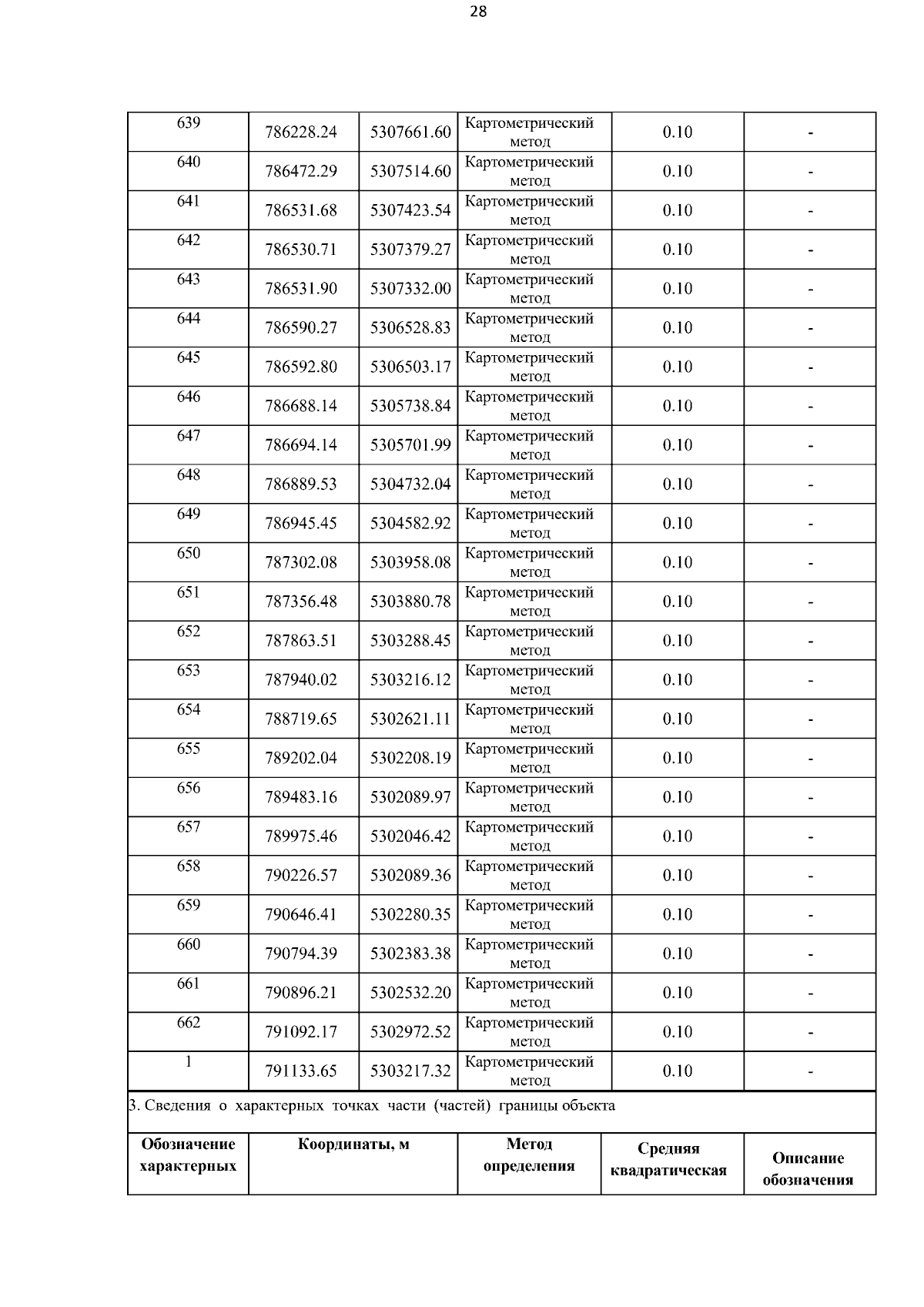 28

| 639 | 786228.24 | 5307661.60 | Картометрический метод | 0.10 | - |
|---|---|---|---|---|---|
| 640 | 786472.29 | 5307514.60 | Картометрический метод | 0.10 | - |
| 641 | 786531.68 | 5307423.54 | Картометрический метод | 0.10 | - |
| 642 | 786530.71 | 5307379.27 | Картометрический метод | 0.10 | - |
| 643 | 786531.90 | 5307332.00 | Картометрический метод | 0.10 | - |
| 644 | 786590.27 | 5306528.83 | Картометрический метод | 0.10 | - |
| 645 | 786592.80 | 5306503.17 | Картометрический метод | 0.10 | - |
| 646 | 786688.14 | 5305738.84 | Картометрический метод | 0.10 | - |
| 647 | 786694.14 | 5305701.99 | Картометрический метод | 0.10 | - |
| 648 | 786889.53 | 5304732.04 | Картометрический метод | 0.10 | - |
| 649 | 786945.45 | 5304582.92 | Картометрический метод | 0.10 | - |
| 650 | 787302.08 | 5303958.08 | Картометрический метод | 0.10 | - |
| 651 | 787356.48 | 5303880.78 | Картометрический метод | 0.10 | - |
| 652 | 787863.51 | 5303288.45 | Картометрический метод | 0.10 | - |
| 653 | 787940.02 | 5303216.12 | Картометрический метод | 0.10 | - |
| 654 | 788719.65 | 5302621.11 | Картометрический метод | 0.10 | - |
| 655 | 789202.04 | 5302208.19 | Картометрический метод | 0.10 | - |
| 656 | 789483.16 | 5302089.97 | Картометрический метод | 0.10 | - |
| 657 | 789975.46 | 5302046.42 | Картометрический метод | 0.10 | - |
| 658 | 790226.57 | 5302089.36 | Картометрический метод | 0.10 | - |
| 659 | 790646.41 | 5302280.35 | Картометрический метод | 0.10 | - |
| 660 | 790794.39 | 5302383.38 | Картометрический метод | 0.10 | - |
| 661 | 790896.21 | 5302532.20 | Картометрический метод | 0.10 | - |
| 662 | 791092.17 | 5302972.52 | Картометрический метод | 0.10 | - |
| 1 | 791133.65 | 5303217.32 | Картометрический метод | 0.10 | - |

3. Сведения о характерных точках части (частей) границы объекта

| Обозначение характерных | Координаты, м | Метод определения | Средняя квадратическая | Описание обозначения |
|---|---|---|---|---|